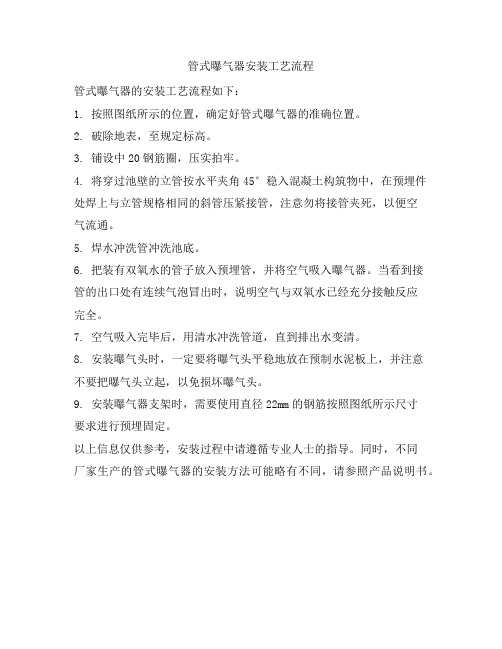 管式曝气器安装工艺流程

管式曝气器的安装工艺流程如下：

1. 按照图纸所示的位置，确定好管式曝气器的准确位置。

2. 破除地表，至规定标高。

3. 铺设中 20 钢筋圈，压实拍牢。

4. 将穿过池壁的立管按水平夹角 45° 稳入混凝土构筑物中，在预埋件处焊上与立管规格相同的斜管压紧接管，注意勿将接管夹死，以便空气流通。

5. 焊水冲洗管冲洗池底。

6. 把装有双氧水的管子放入预埋管，并将空气吸入曝气器。当看到接管的出口处有连续气泡冒出时，说明空气与双氧水已经充分接触反应完全。

7. 空气吸入完毕后，用清水冲洗管道，直到排出水变清。

8. 安装曝气头时，一定要将曝气头平稳地放在预制水泥板上，并注意不要把曝气头立起，以免损坏曝气头。

9. 安装曝气器支架时，需要使用直径 22mm 的钢筋按照图纸所示尺寸要求进行预埋固定。

以上信息仅供参考，安装过程中请遵循专业人士的指导。同时，不同厂家生产的管式曝气器的安装方法可能略有不同，请参照产品说明书。